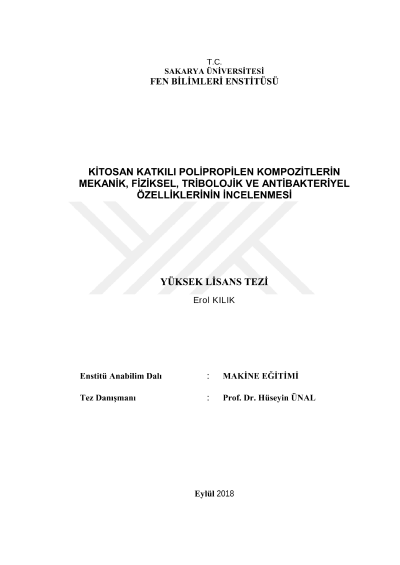 T.C.
SAKARYA ÜNİVERSİTESİ
FEN BİLİMLERİ ENSTİTÜSÜ

KİTOSAN KATKILI POLİPROPİLEN KOMPOZİTLERİN MEKANİK, FİZİKSEL, TRİBOLOJİK VE ANTİBAKTERİYEL ÖZELLİKLERİNİN İNCELENMESİ

YÜKSEK LİSANS TEZİ

Erol KILIK

Enstitü Anabilim Dalı : MAKİNE EĞİTİMİ

Tez Danışmanı : Prof. Dr. Hüseyin ÜNAL

Eylül 2018